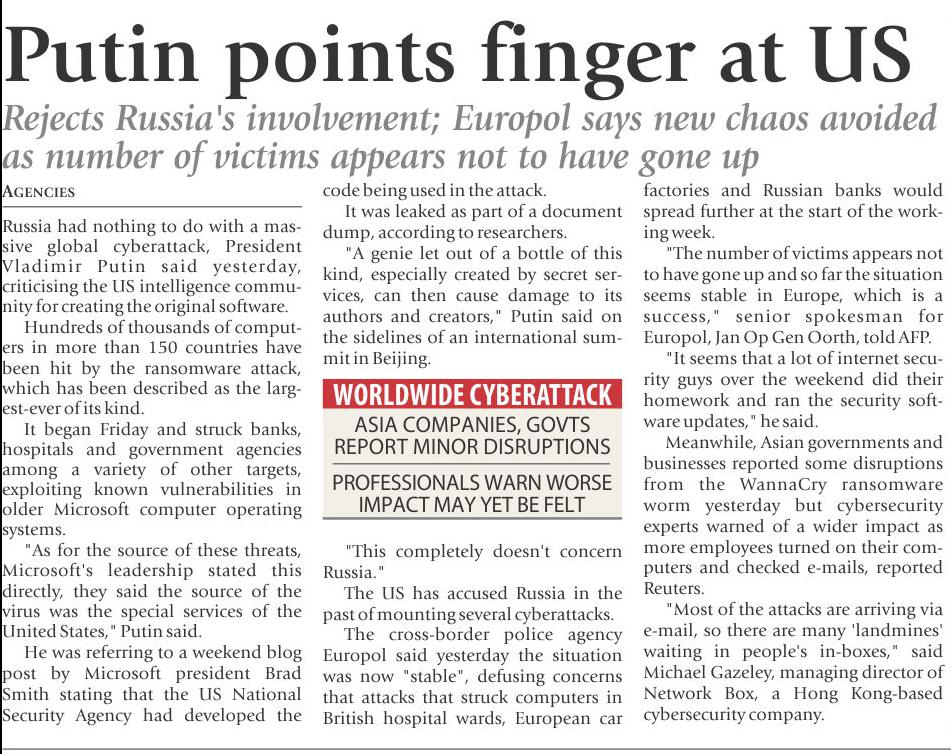 Putin points finger at US

Rejects Russia's involvement; Europol says new chaos avoided as number of victims appears not to have gone up

AGENCIES

Russia had nothing to do with a massive global cyberattack, President Vladimir Putin said yesterday, criticising the US intelligence community for creating the original software.

Hundreds of thousands of computers in more than 150 countries have been hit by the ransomware attack, which has been described as the largest-ever of its kind.

It began Friday and struck banks, hospitals and government agencies among a variety of other targets, exploiting known vulnerabilities in older Microsoft computer operating systems.

"As for the source of these threats, Microsoft's leadership stated this directly, they said the source of the virus was the special services of the United States," Putin said.

He was referring to a weekend blog post by Microsoft president Brad Smith stating that the US National Security Agency had developed the code being used in the attack.

It was leaked as part of a document dump, according to researchers.

"A genie let out of a bottle of this kind, especially created by secret services, can then cause damage to its authors and creators," Putin said on the sidelines of an international summit in Beijing.

WORLDWIDE CYBERATTACK

ASIA COMPANIES, GOVTS REPORT MINOR DISRUPTIONS

PROFESSIONALS WARN WORSE IMPACT MAY YET BE FELT

"This completely doesn't concern Russia."

The US has accused Russia in the past of mounting several cyberattacks.

The cross-border police agency Europol said yesterday the situation was now "stable", defusing concerns that attacks that struck computers in British hospital wards, European car factories and Russian banks would spread further at the start of the working week.

"The number of victims appears not to have gone up and so far the situation seems stable in Europe, which is a success," senior spokesman for Europol, Jan Op Gen Oorth, told AFP.

"It seems that a lot of internet security guys over the weekend did their homework and ran the security software updates," he said.

Meanwhile, Asian governments and businesses reported some disruptions from the WannaCry ransomware worm yesterday but cybersecurity experts warned of a wider impact as more employees turned on their computers and checked e-mails, reported Reuters.

"Most of the attacks are arriving via e-mail, so there are many 'landmines' waiting in people's in-boxes," said Michael Gazeley, managing director of Network Box, a Hong Kong-based cybersecurity company.